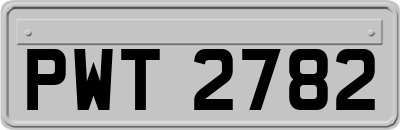 PWT 2782